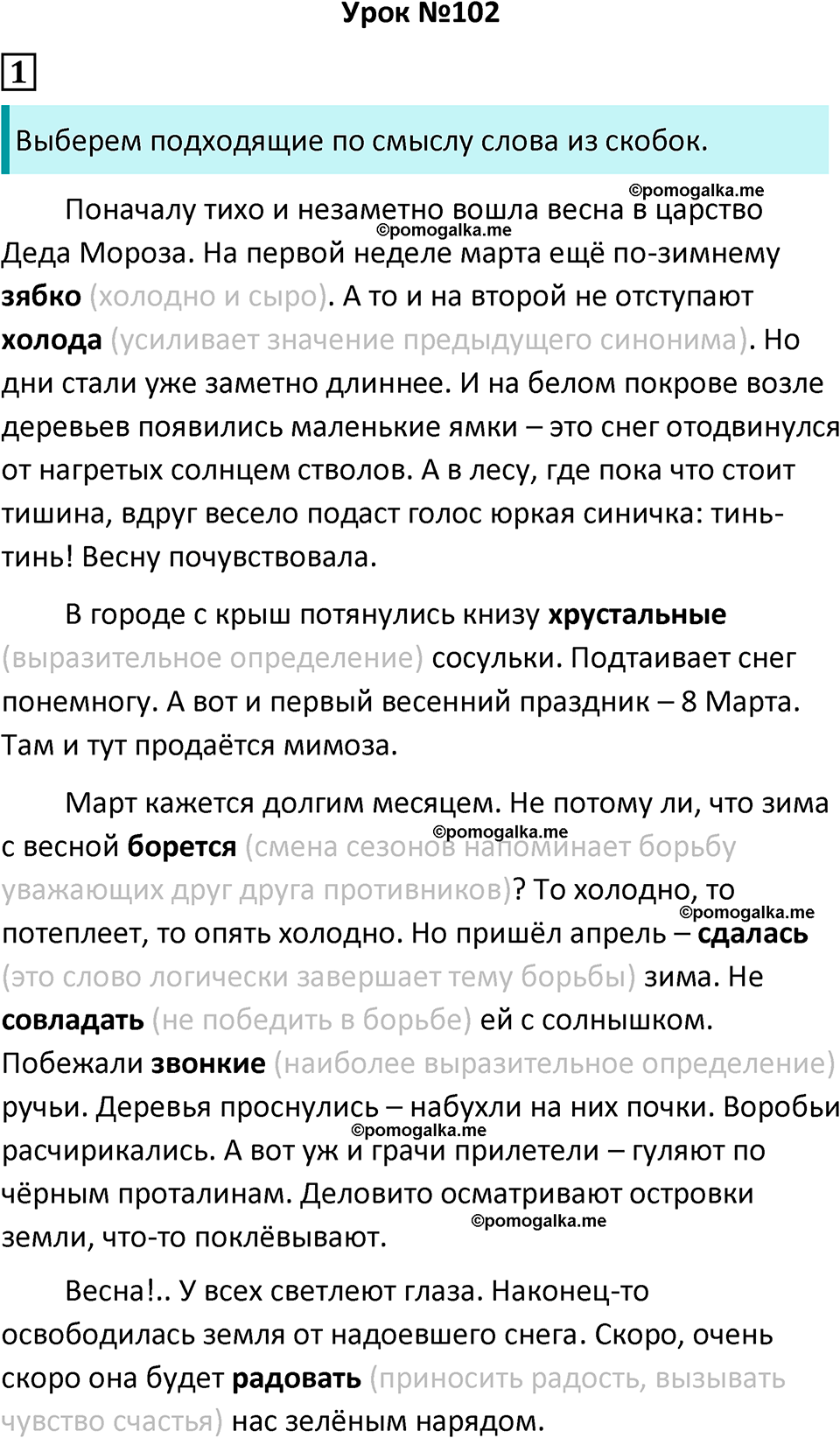 Урок №102

1

Выберем подходящие по смыслу слова из скобок.

©pomogalka.me

Поначалу тихо и незаметно вошла весна в царство Деда Мороза. На первой неделе марта ещё по-зимнему зябко (холодно и сыро). А то и на второй не отступают холода (усиливает значение предыдущего синонима). Но дни стали уже заметно длиннее. И на белом покрове возле деревьев появились маленькие ямки – это снег отодвинулся от нагретых солнцем стволов. А в лесу, где пока что стоит тишина, вдруг весело подаст голос юркая синичка: тинь-тинь! Весну почувствовала.

©pomogalka.me

В городе с крыш потянулись книзу хрустальные (выразительное определение) сосульки. Подтаивает снег понемногу. А вот и первый весенний праздник – 8 Марта. Там и тут продаётся мимоза.

Март кажется долгим месяцем. Не потому ли, что зима с весной борется (смена сезонов напоминает борьбу уважающих друг друга противников)? То холодно, то потеплеет, то опять холодно. Но пришёл апрель – сдалась (это слово логически завершает тему борьбы) зима. Не совладать (не победить в борьбе) ей с солнышком. Побежали звонкие (наиболее выразительное определение) ручьи. Деревья проснулись – набухли на них почки. Воробьи расчирикались. А вот уж и грачи прилетели – гуляют по чёрным проталинам. Деловито осматривают островки земли, что-то поклёвывают.

©pomogalka.me

©pomogalka.me

©pomogalka.me

©pomogalka.me

Весна!.. У всех светлеют глаза. Наконец-то освободилась земля от надоевшего снега. Скоро, очень скоро она будет радовать (приносить радость, вызывать чувство счастья) нас зелёным нарядом.